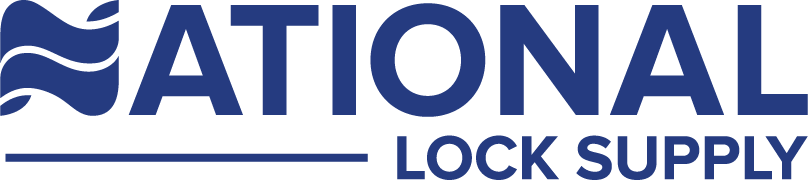 NATIONAL
LOCK SUPPLY